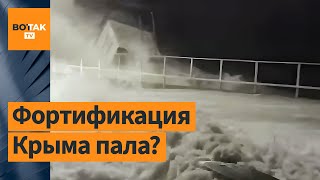 ВОТ ТАК TV

Фортификация Крыма пала?